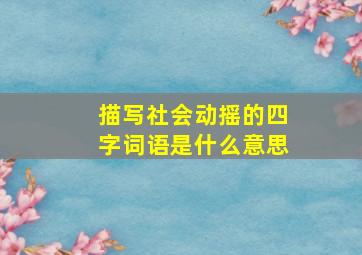 描写社会动摇的四字词语是什么意思